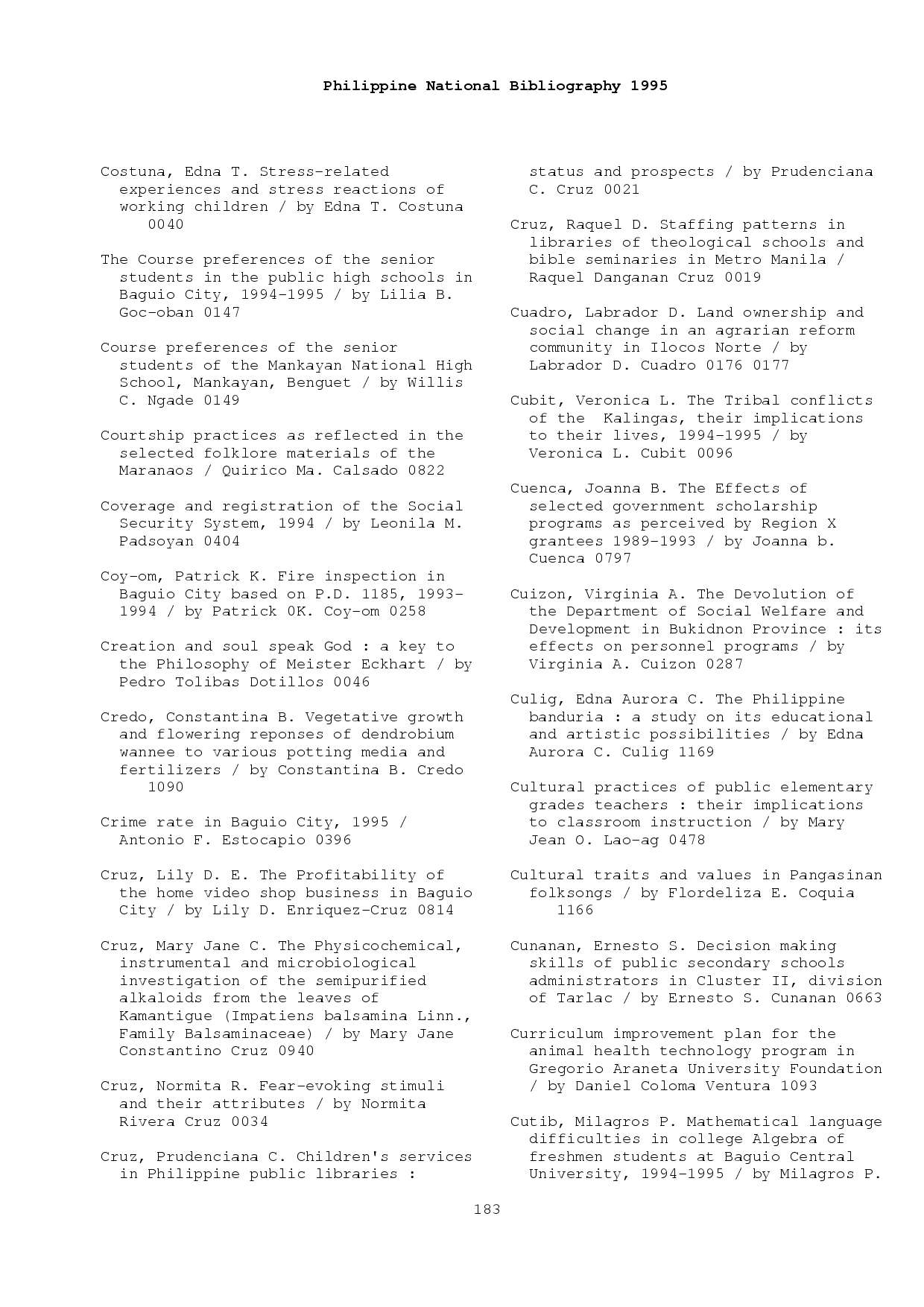 Philippine National Bibliography 1995

Costuna, Edna T. Stress-related experiences and stress reactions of working children / by Edna T. Costuna 0040

The Course preferences of the senior students in the public high schools in Baguio City, 1994-1995 / by Lilia B. Goc-oban 0147

Course preferences of the senior students of the Mankayan National High School, Mankayan, Benguet / by Willis C. Ngade 0149

Courtship practices as reflected in the selected folklore materials of the Maranaos / Quirico Ma. Calsado 0822

Coverage and registration of the Social Security System, 1994 / by Leonila M. Padsoyan 0404

Coy-om, Patrick K. Fire inspection in Baguio City based on P.D. 1185, 1993-1994 / by Patrick 0K. Coy-om 0258

Creation and soul speak God : a key to the Philosophy of Meister Eckhart / by Pedro Tolibas Dotillos 0046

Credo, Constantina B. Vegetative growth and flowering reponses of dendrobium wannee to various potting media and fertilizers / by Constantina B. Credo 1090

Crime rate in Baguio City, 1995 / Antonio F. Estocapio 0396

Cruz, Lily D. E. The Profitability of the home video shop business in Baguio City / by Lily D. Enriquez-Cruz 0814

Cruz, Mary Jane C. The Physicochemical, instrumental and microbiological investigation of the semipurified alkaloids from the leaves of Kamantigue (Impatiens balsamina Linn., Family Balsaminaceae) / by Mary Jane Constantino Cruz 0940

Cruz, Normita R. Fear-evoking stimuli and their attributes / by Normita Rivera Cruz 0034

Cruz, Prudenciana C. Children's services in Philippine public libraries : status and prospects / by Prudenciana C. Cruz 0021

Cruz, Raquel D. Staffing patterns in libraries of theological schools and bible seminaries in Metro Manila / Raquel Danganan Cruz 0019

Cuadro, Labrador D. Land ownership and social change in an agrarian reform community in Ilocos Norte / by Labrador D. Cuadro 0176 0177

Cubit, Veronica L. The Tribal conflicts of the Kalingas, their implications to their lives, 1994-1995 / by Veronica L. Cubit 0096

Cuenca, Joanna B. The Effects of selected government scholarship programs as perceived by Region X grantees 1989-1993 / by Joanna b. Cuenca 0797

Cuizon, Virginia A. The Devolution of the Department of Social Welfare and Development in Bukidnon Province : its effects on personnel programs / by Virginia A. Cuizon 0287

Culig, Edna Aurora C. The Philippine banduria : a study on its educational and artistic possibilities / by Edna Aurora C. Culig 1169

Cultural practices of public elementary grades teachers : their implications to classroom instruction / by Mary Jean O. Lao-ag 0478

Cultural traits and values in Pangasinan folksongs / by Flordeliza E. Coquia 1166

Cunanan, Ernesto S. Decision making skills of public secondary schools administrators in Cluster II, division of Tarlac / by Ernesto S. Cunanan 0663

Curriculum improvement plan for the animal health technology program in Gregorio Araneta University Foundation / by Daniel Coloma Ventura 1093

Cutib, Milagros P. Mathematical language difficulties in college Algebra of freshmen students at Baguio Central University, 1994-1995 / by Milagros P.

183